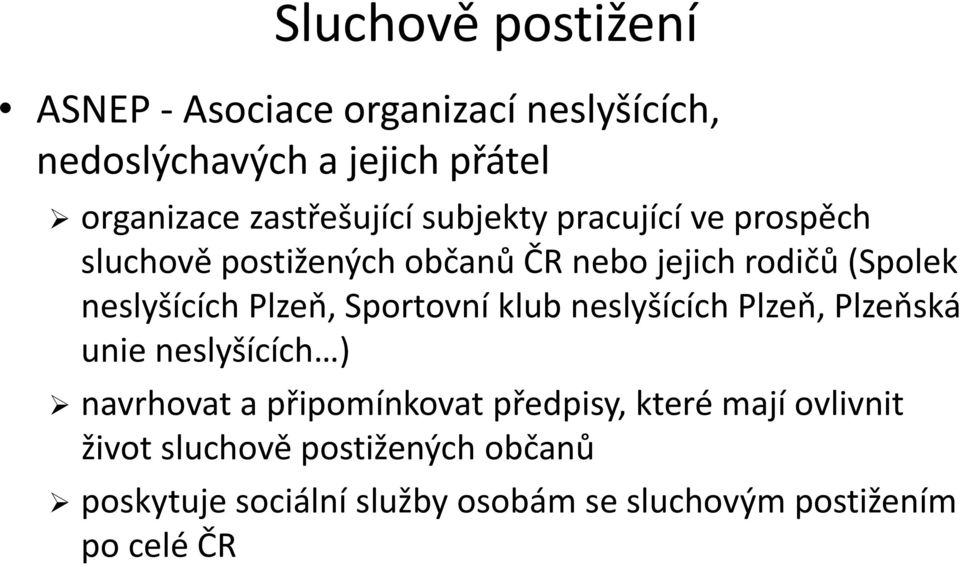 Sluchově postižení

• ASNEP - Asociace organizací neslyšících, nedoslýchavých a jejich přátel

➢ organizace zastřešující subjekty pracující ve prospěch sluchově postižených občanů ČR nebo jejich rodičů (Spolek neslyšících Plzeň, Sportovní klub neslyšících Plzeň, Plzeňská unie neslyšících…)

➢ navrhovat a připomínkovat předpisy, které mají ovlivnit život sluchově postižených občanů

➢ poskytuje sociální služby osobám se sluchovým postižením po celé ČR